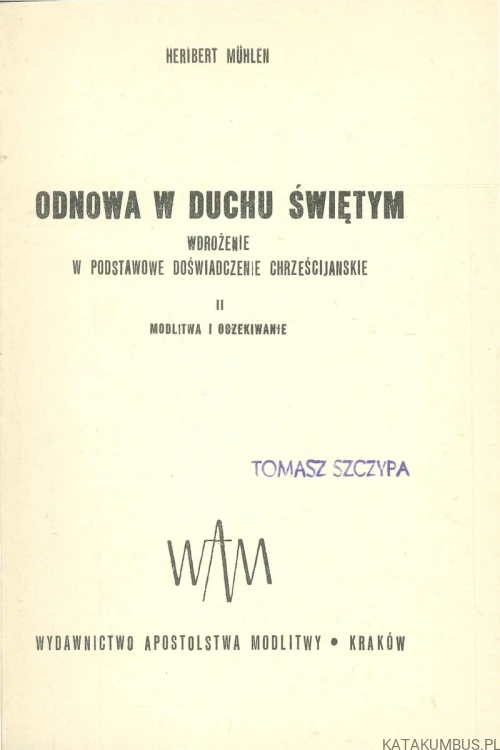 HERIBERT MÜHLEN

ODNOWA W DUCHU ŚWIĘTYM

WDROŻENIE
W PODSTAWOWE DOŚWIADCZENIE CHRZEŚCIJANSKIE

II

MODLITWA I OCZEKIWANIE

TOMASZ SZCZYPA

WAM

WYDAWNICTWO APOSTOLSTWA MODLITWY • KRAKÓW

KATAKUMBUS.PL